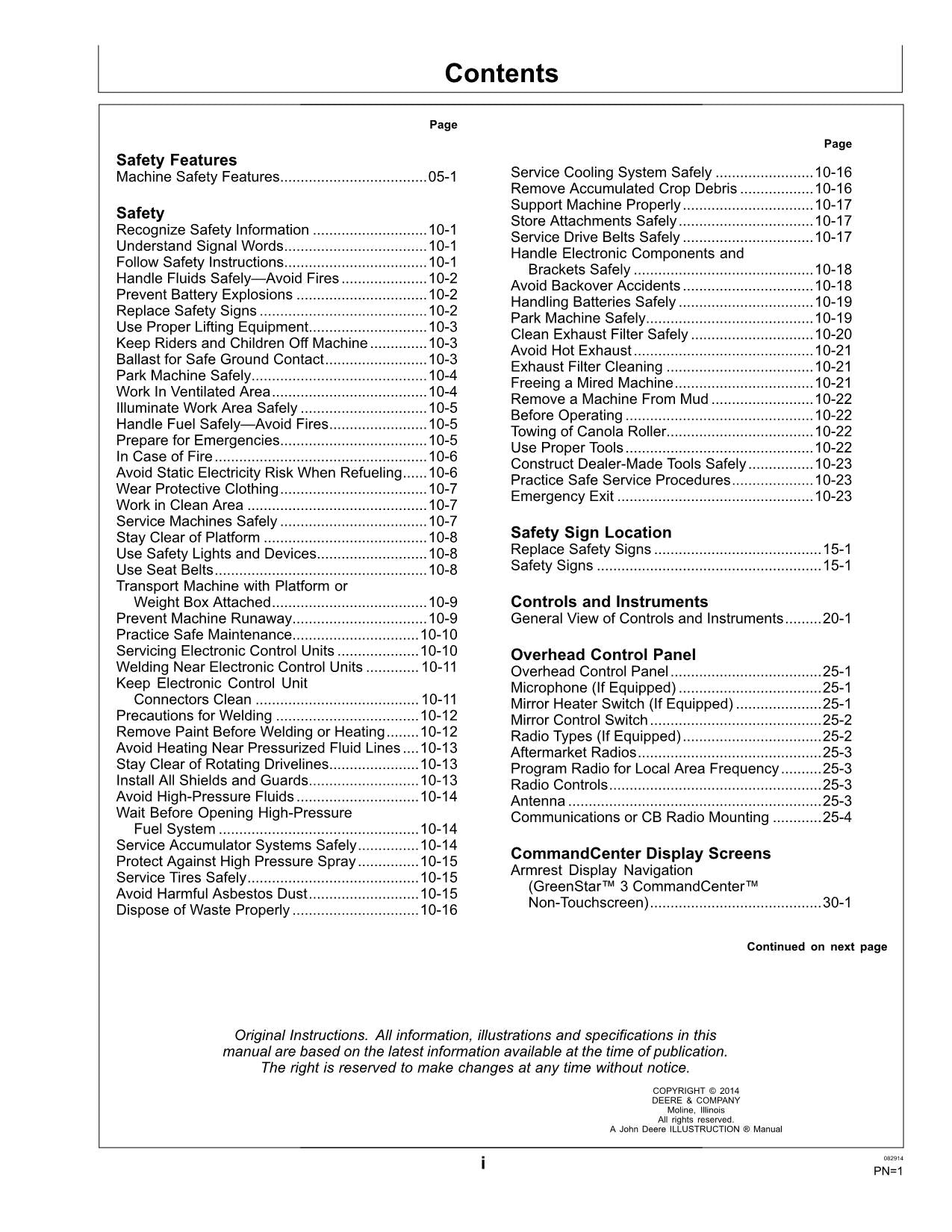 Contents

Page

Safety Features
Machine Safety Features 05-1

Safety
Recognize Safety Information 10-1
Understand Signal Words 10-1
Follow Safety Instructions 10-1
Handle Fluids Safely—Avoid Fires 10-2
Prevent Battery Explosions 10-2
Replace Safety Signs 10-2
Use Proper Lifting Equipment 10-3
Keep Riders and Children Off Machine 10-3
Ballast for Safe Ground Contact 10-3
Park Machine Safely 10-4
Work In Ventilated Area 10-4
Illuminate Work Area Safely 10-5
Handle Fuel Safely—Avoid Fires 10-5
Prepare for Emergencies 10-5
In Case of Fire 10-6
Avoid Static Electricity Risk When Refueling 10-6
Wear Protective Clothing 10-7
Work in Clean Area 10-7
Service Machines Safely 10-7
Stay Clear of Platform 10-8
Use Safety Lights and Devices 10-8
Use Seat Belts 10-8
Transport Machine with Platform or Weight Box Attached 10-9
Prevent Machine Runaway 10-9
Practice Safe Maintenance 10-10
Servicing Electronic Control Units 10-10
Welding Near Electronic Control Units 10-11
Keep Electronic Control Unit Connectors Clean 10-11
Precautions for Welding 10-12
Remove Paint Before Welding or Heating 10-12
Avoid Heating Near Pressurized Fluid Lines 10-13
Stay Clear of Rotating Drivelines 10-13
Install All Shields and Guards 10-13
Avoid High-Pressure Fluids 10-14
Wait Before Opening High-Pressure Fuel System 10-14
Service Accumulator Systems Safely 10-14
Protect Against High Pressure Spray 10-15
Service Tires Safely 10-15
Avoid Harmful Asbestos Dust 10-15
Dispose of Waste Properly 10-16

Page

Service Cooling System Safely 10-16
Remove Accumulated Crop Debris 10-16
Support Machine Properly 10-17
Store Attachments Safely 10-17
Service Drive Belts Safely 10-17
Handle Electronic Components and Brackets Safely 10-18
Avoid Backover Accidents 10-18
Handling Batteries Safely 10-19
Park Machine Safely 10-19
Clean Exhaust Filter Safely 10-20
Avoid Hot Exhaust 10-21
Exhaust Filter Cleaning 10-21
Freeing a Mired Machine 10-21
Remove a Machine From Mud 10-22
Before Operating 10-22
Towing of Canola Roller 10-22
Use Proper Tools 10-22
Construct Dealer-Made Tools Safely 10-23
Practice Safe Service Procedures 10-23
Emergency Exit 10-23

Safety Sign Location
Replace Safety Signs 15-1
Safety Signs 15-1

Controls and Instruments
General View of Controls and Instruments 20-1

Overhead Control Panel
Overhead Control Panel 25-1
Microphone (If Equipped) 25-1
Mirror Heater Switch (If Equipped) 25-1
Mirror Control Switch 25-2
Radio Types (If Equipped) 25-2
Aftermarket Radios 25-3
Program Radio for Local Area Frequency 25-3
Radio Controls 25-3
Antenna 25-3
Communications or CB Radio Mounting 25-4

CommandCenter Display Screens
Armrest Display Navigation (GreenStar™ 3 CommandCenter™ Non-Touchscreen) 30-1

Continued on next page

Original Instructions. All information, illustrations and specifications in this manual are based on the latest information available at the time of publication. The right is reserved to make changes at any time without notice.

COPYRIGHT © 2014
DEERE & COMPANY
Moline, Illinois
All rights reserved.
A John Deere ILLUSTRUCTION ® Manual

i

082914
PN=1